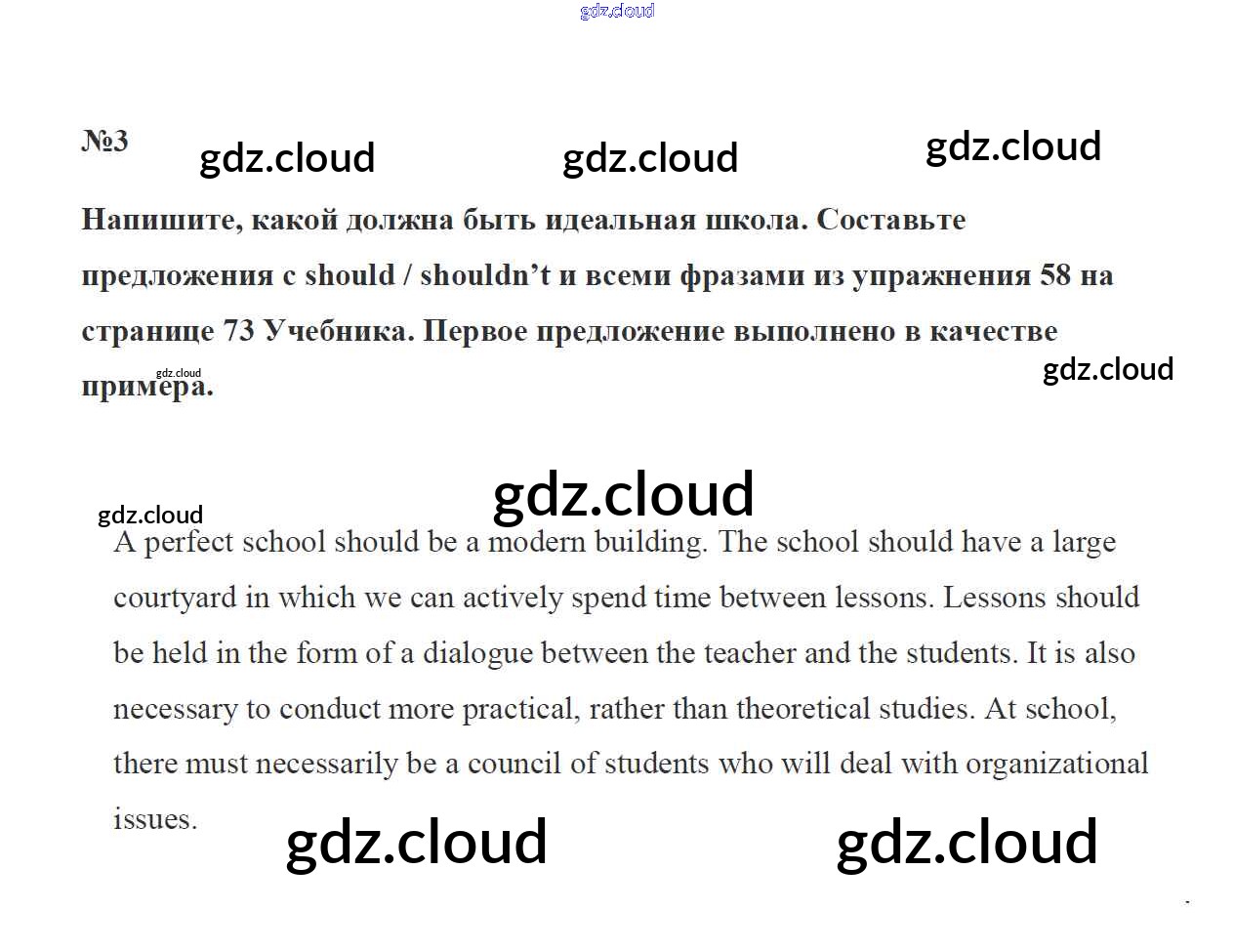 gdz.cloud

№3 gdz.cloud gdz.cloud gdz.cloud

Напишите, какой должна быть идеальная школа. Составьте предложения с should / shouldn't и всеми фразами из упражнения 58 на странице 73 Учебника. Первое предложение выполнено в качестве примера.

gdz.cloud gdz.cloud

gdz.cloud

gdz.cloud

A perfect school should be a modern building. The school should have a large courtyard in which we can actively spend time between lessons. Lessons should be held in the form of a dialogue between the teacher and the students. It is also necessary to conduct more practical, rather than theoretical studies. At school, there must necessarily be a council of students who will deal with organizational issues.

gdz.cloud gdz.cloud